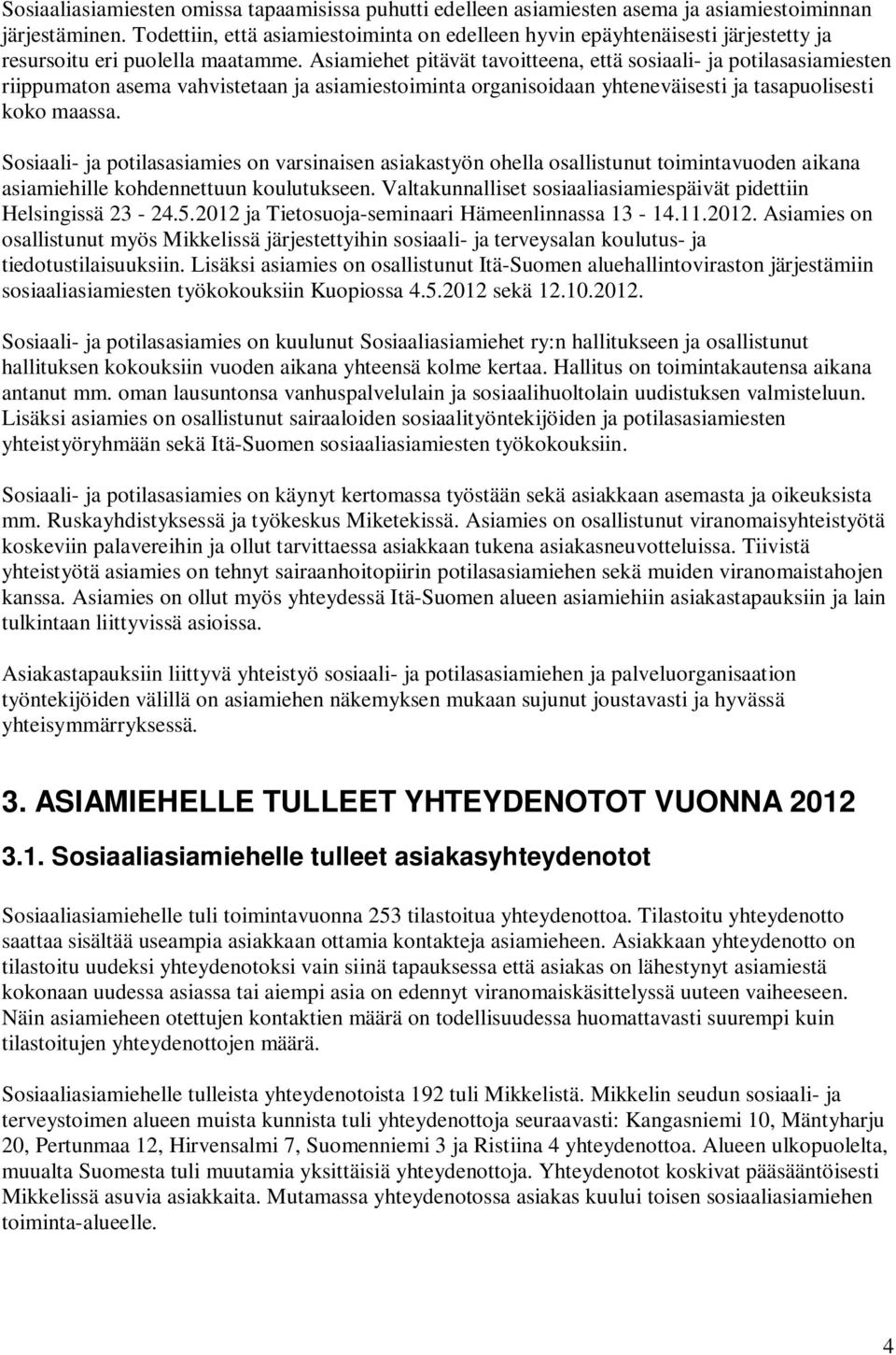 Sosiaaliasiamiesten omissa tapaamisissa puhutti edelleen asiamiesten asema ja asiamiestoiminnan järjestäminen. Todettiin, että asiamiestoiminta on edelleen hyvin epäyhtenäisesti järjestetty ja resursoitu eri puolella maatamme. Asiamiehet pitävät tavoitteena, että sosiaali- ja potilasasiamiesten riippumaton asema vahvistetaan ja asiamiestoiminta organisoidaan yhteneväisesti ja tasapuolisesti koko maassa.

Sosiaali- ja potilasasiamies on varsinaisen asiakastyön ohella osallistunut toimintavuoden aikana asiamiehille kohdennettuun koulutukseen. Valtakunnalliset sosiaaliasiamiespäivät pidettiin Helsingissä 23 - 24.5.2012 ja Tietosuoja-seminaari Hämeenlinnassa 13 - 14.11.2012. Asiamies on osallistunut myös Mikkelissä järjestettyihin sosiaali- ja terveysalan koulutus- ja tiedotustilaisuuksiin. Lisäksi asiamies on osallistunut Itä-Suomen aluehallintoviraston järjestämiin sosiaaliasiamiesten työkokouksiin Kuopiossa 4.5.2012 sekä 12.10.2012.

Sosiaali- ja potilasasiamies on kuulunut Sosiaaliasiamiehet ry:n hallitukseen ja osallistunut hallituksen kokouksiin vuoden aikana yhteensä kolme kertaa. Hallitus on toimintakautensa aikana antanut mm. oman lausuntonsa vanhuspalvelulain ja sosiaalihuoltolain uudistuksen valmisteluun. Lisäksi asiamies on osallistunut sairaaloiden sosiaalityöntekijöiden ja potilasasiamiesten yhteistyöryhmään sekä Itä-Suomen sosiaaliasiamiesten työkokouksiin.

Sosiaali- ja potilasasiamies on käynyt kertomassa työstään sekä asiakkaan asemasta ja oikeuksista mm. Ruskayhdistyksessä ja työkeskus Miketekissä. Asiamies on osallistunut viranomaisyhteistyötä koskeviin palavereihin ja ollut tarvittaessa asiakkaan tukena asiakasneuvotteluissa. Tiivistä yhteistyötä asiamies on tehnyt sairaanhoitopiirin potilasasiamiehen sekä muiden viranomaistahojen kanssa. Asiamies on ollut myös yhteydessä Itä-Suomen alueen asiamiehiin asiakastapauksiin ja lain tulkintaan liittyvissä asioissa.

Asiakastapauksiin liittyvä yhteistyö sosiaali- ja potilasasiamiehen ja palveluorganisaation työntekijöiden välillä on asiamiehen näkemyksen mukaan sujunut joustavasti ja hyvässä yhteisymmärryksessä.

3. ASIAMIEHELLE TULLEET YHTEYDENOTOT VUONNA 2012

3.1. Sosiaaliasiamiehelle tulleet asiakasyhteydenotot

Sosiaaliasiamiehelle tuli toimintavuonna 253 tilastoitua yhteydenottoa. Tilastoitu yhteydenotto saattaa sisältää useampia asiakkaan ottamia kontakteja asiamieheen. Asiakkaan yhteydenotto on tilastoitu uudeksi yhteydenotoksi vain siinä tapauksessa että asiakas on lähestynyt asiamiestä kokonaan uudessa asiassa tai aiempi asia on edennyt viranomaiskäsittelyssä uuteen vaiheeseen. Näin asiamieheen otettujen kontaktien määrä on todellisuudessa huomattavasti suurempi kuin tilastoitujen yhteydenottojen määrä.

Sosiaaliasiamiehelle tulleista yhteydenotoista 192 tuli Mikkelistä. Mikkelin seudun sosiaali- ja terveystoimen alueen muista kunnista tuli yhteydenottoja seuraavasti: Kangasniemi 10, Mäntyharju 20, Pertunmaa 12, Hirvensalmi 7, Suomenniemi 3 ja Ristiina 4 yhteydenottoa. Alueen ulkopuolelta, muualta Suomesta tuli muutamia yksittäisiä yhteydenottoja. Yhteydenotot koskivat pääsääntöisesti Mikkelissä asuvia asiakkaita. Mutamassa yhteydenotossa asiakas kuului toisen sosiaaliasiamiehen toiminta-alueelle.

4